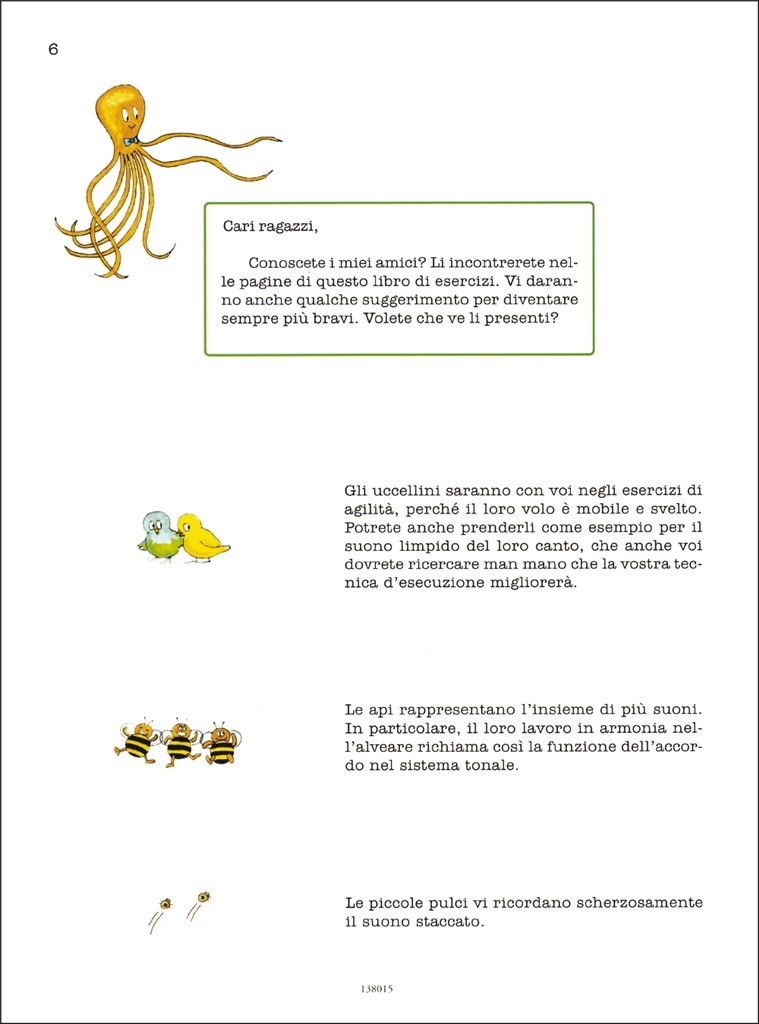 6

Cari ragazzi,

Conoscete i miei amici? Li incontrerete nelle pagine di questo libro di esercizi. Vi daranno anche qualche suggerimento per diventare sempre più bravi. Volete che ve li presenti?

Gli uccellini saranno con voi negli esercizi di agilità, perché il loro volo è mobile e svelto. Potrete anche prenderli come esempio per il suono limpido del loro canto, che anche voi dovrete ricercare man mano che la vostra tecnica d'esecuzione migliorerà.

Le api rappresentano l'insieme di più suoni. In particolare, il loro lavoro in armonia nell'alveare richiama così la funzione dell'accordo nel sistema tonale.

Le piccole pulci vi ricordano scherzosamente il suono staccato.

138015